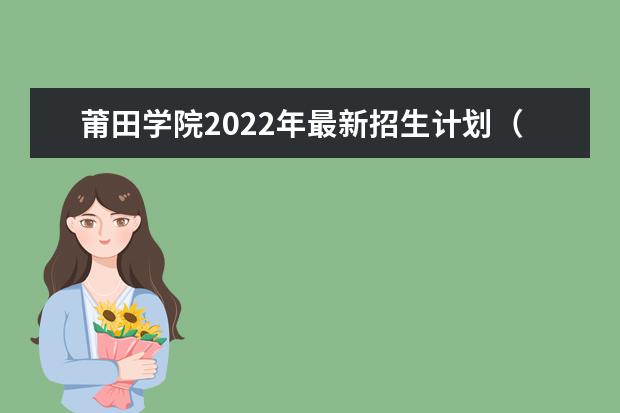 莆田学院2022年最新招生计划（